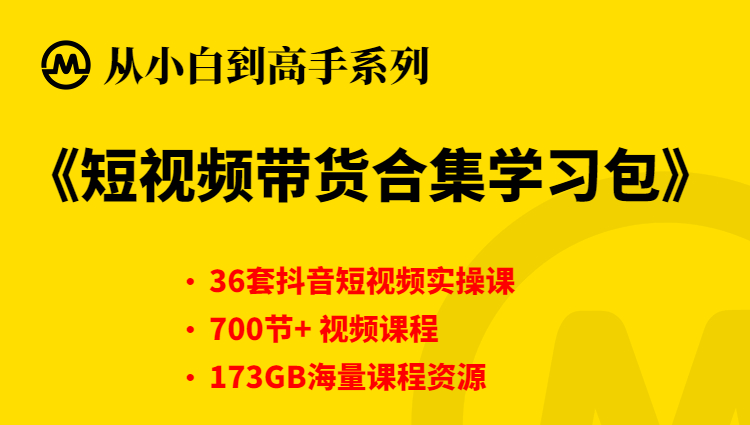 从小白到高手系列

《短视频带货合集学习包》

· 36套抖音短视频实操课
· 700节+ 视频课程
· 173GB海量课程资源